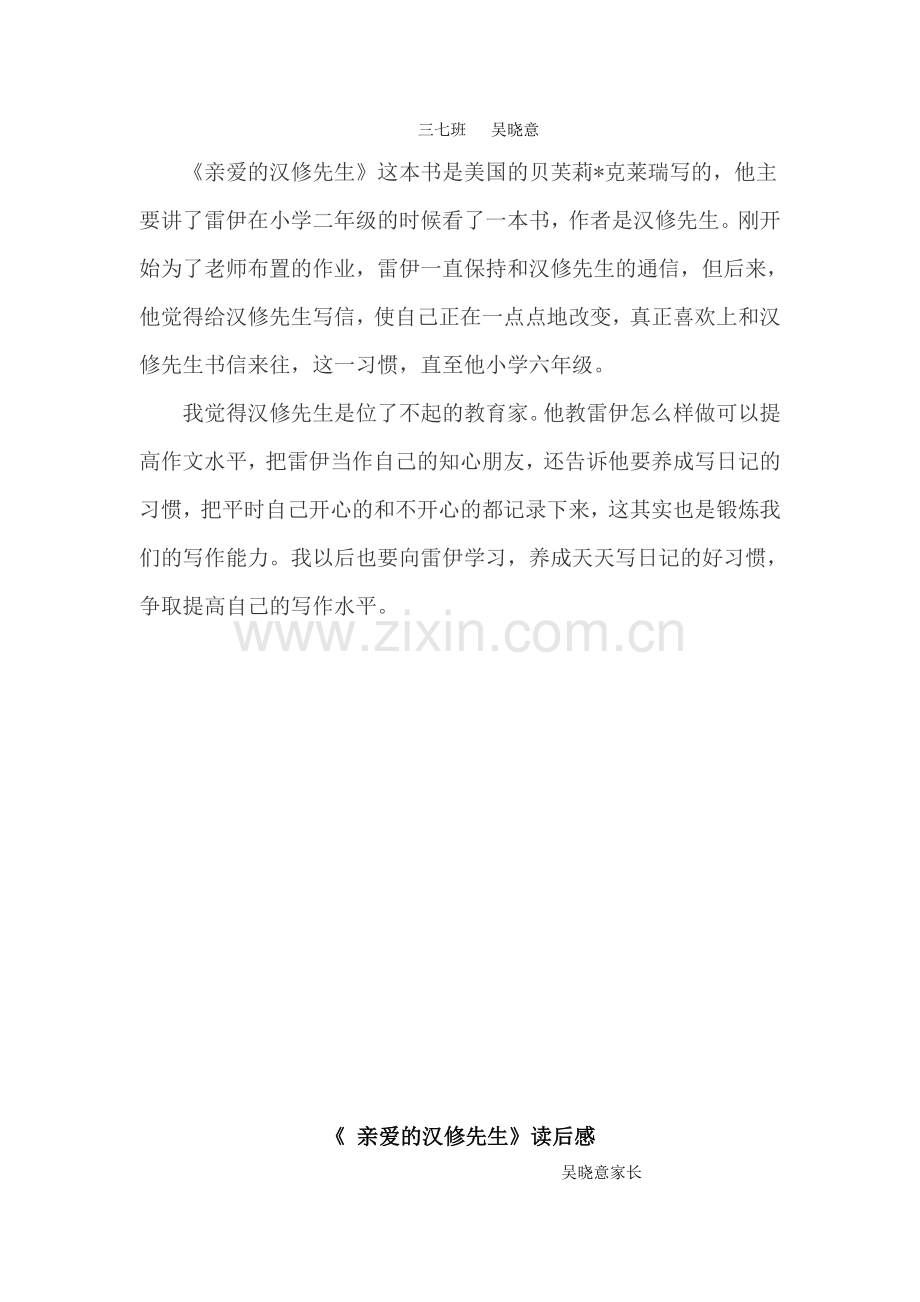 三七班 吴晓意

《亲爱的汉修先生》这本书是美国的贝芙莉*克莱瑞写的，他主要讲了雷伊在小学二年级的时候看了一本书，作者是汉修先生。刚开始为了老师布置的作业，雷伊一直保持和汉修先生的通信，但后来，他觉得给汉修先生写信，使自己正在一点点地改变，真正喜欢上和汉修先生书信来往，这一习惯，直至他小学六年级。

我觉得汉修先生是位了不起的教育家。他教雷伊怎么样做可以提高作文水平，把雷伊当作自己的知心朋友，还告诉他要养成写日记的习惯，把平时自己开心的和不开心的都记录下来，这其实也是锻炼我们的写作能力。我以后也要向雷伊学习，养成天天写日记的好习惯，争取提高自己的写作水平。

《 亲爱的汉修先生》读后感

吴晓意家长

www.zixin.com.cn